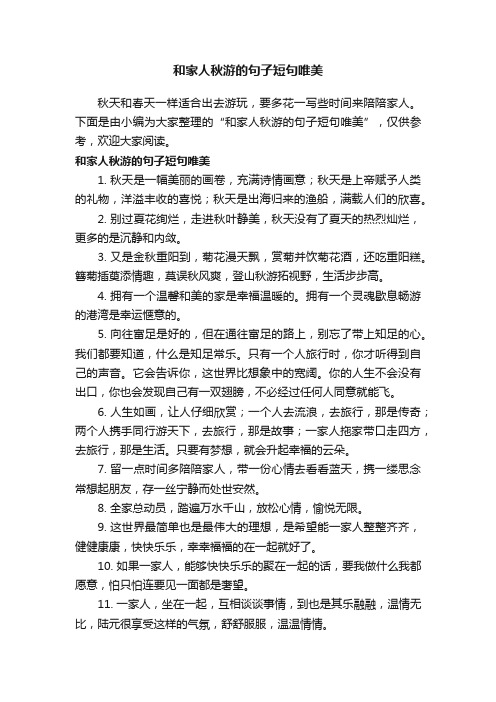 和家人秋游的句子短句唯美

秋天和春天一样适合出去游玩，要多花一写些时间来陪陪家人。下面是由小编为大家整理的“和家人秋游的句子短句唯美”，仅供参考，欢迎大家阅读。

和家人秋游的句子短句唯美

1. 秋天是一幅美丽的画卷，充满诗情画意；秋天是上帝赋予人类的礼物，洋溢丰收的喜悦；秋天是出海归来的渔船，满载人们的欣喜。

2. 别过夏花绚烂，走进秋叶静美，秋天没有了夏天的热烈灿烂，更多的是沉静和内敛。

3. 又是金秋重阳到，菊花漫天飘，赏菊并饮菊花酒，还吃重阳糕。簪菊插萸添情趣，莫误秋风爽，登山秋游拓视野，生活步步高。

4. 拥有一个温馨和美的家是幸福温暖的。拥有一个灵魂歇息畅游的港湾是幸运惬意的。

5. 向往富足是好的，但在通往富足的路上，别忘了带上知足的心。我们都要知道，什么是知足常乐。只有一个人旅行时，你才听得到自己的声音。它会告诉你，这世界比想象中的宽阔。你的人生不会没有出口，你也会发现自己有一双翅膀，不必经过任何人同意就能飞。

6. 人生如画，让人仔细欣赏；一个人去流浪，去旅行，那是传奇；两个人携手同行游天下，去旅行，那是故事；一家人拖家带口走四方，去旅行，那是生活。只要有梦想，就会升起幸福的云朵。

7. 留一点时间多陪陪家人，带一份心情去看看蓝天，携一缕思念常想起朋友，存一丝宁静而处世安然。

8. 全家总动员，踏遍万水千山，放松心情，愉悦无限。

9. 这世界最简单也是最伟大的理想，是希望能一家人整整齐齐，健健康康，快快乐乐，幸幸福福的在一起就好了。

10. 如果一家人，能够快快乐乐的聚在一起的话，要我做什么我都愿意，怕只怕连要见一面都是奢望。

11. 一家人，坐在一起，互相谈谈事情，到也是其乐融融，温情无比，陆元很享受这样的气氛，舒舒服服，温温情情。